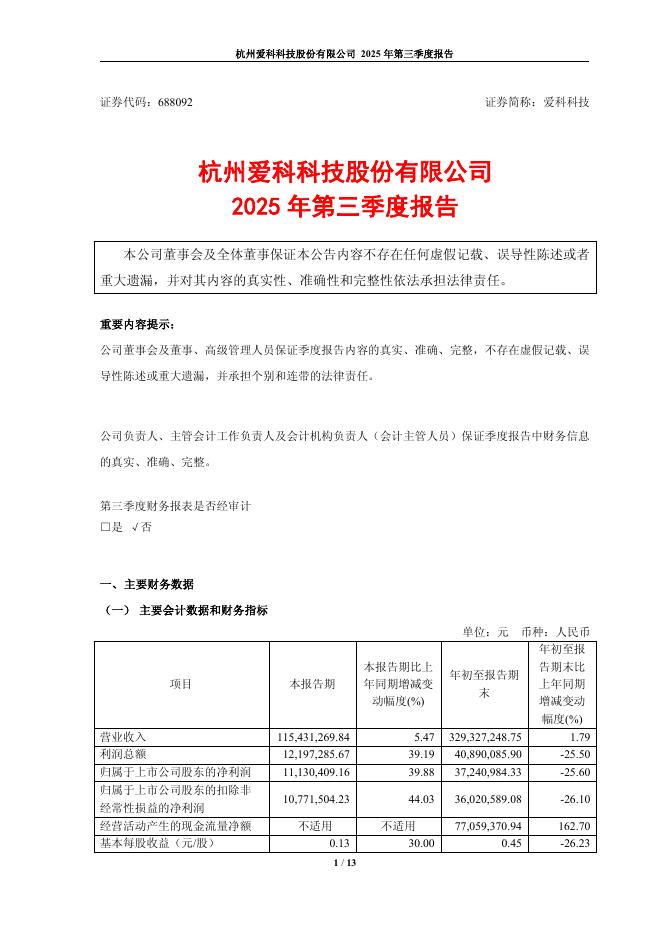 杭州爱科科技股份有限公司 2025 年第三季度报告

证券代码：688092　　证券简称：爱科科技

杭州爱科科技股份有限公司
2025 年第三季度报告

本公司董事会及全体董事保证本公告内容不存在任何虚假记载、误导性陈述或者重大遗漏，并对其内容的真实性、准确性和完整性依法承担法律责任。

重要内容提示：
公司董事会及董事、高级管理人员保证季度报告内容的真实、准确、完整，不存在虚假记载、误导性陈述或重大遗漏，并承担个别和连带的法律责任。

公司负责人、主管会计工作负责人及会计机构负责人（会计主管人员）保证季度报告中财务信息的真实、准确、完整。

第三季度财务报表是否经审计
□是 √否

一、主要财务数据
（一） 主要会计数据和财务指标

单位：元　币种：人民币

| 项目 | 本报告期 | 本报告期比上年同期增减变动幅度(%) | 年初至报告期末 | 年初至报告期末比上年同期增减变动幅度(%) |
|---|---|---|---|---|
| 营业收入 | 115,431,269.84 | 5.47 | 329,327,248.75 | 1.79 |
| 利润总额 | 12,197,285.67 | 39.19 | 40,890,085.90 | -25.50 |
| 归属于上市公司股东的净利润 | 11,130,409.16 | 39.88 | 37,240,984.33 | -25.60 |
| 归属于上市公司股东的扣除非经常性损益的净利润 | 10,771,504.23 | 44.03 | 36,020,589.08 | -26.10 |
| 经营活动产生的现金流量净额 | 不适用 | 不适用 | 77,059,370.94 | 162.70 |
| 基本每股收益（元/股） | 0.13 | 30.00 | 0.45 | -26.23 |

1 / 13